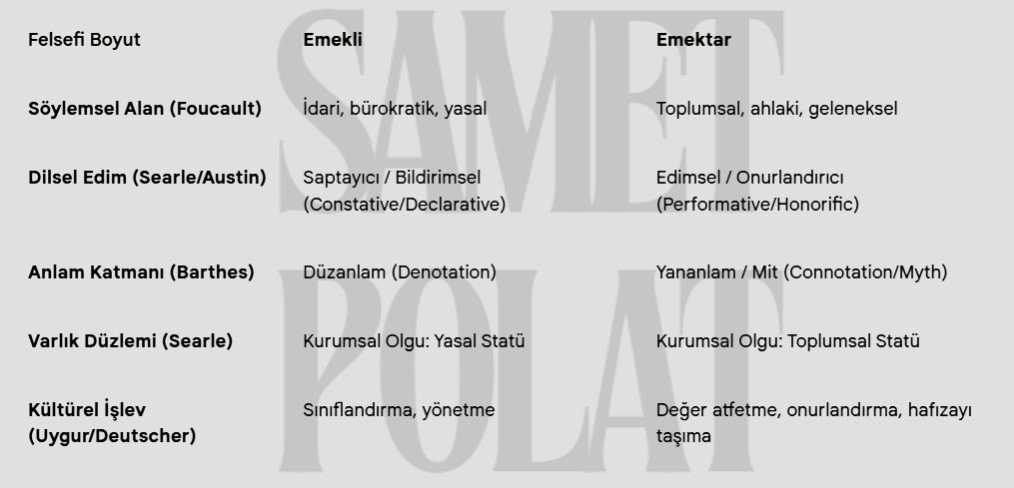 | Felsefi Boyut | Emekli | Emektar |
|---|---|---|
| Söylemsel Alan (Foucault) | İdari, bürokratik, yasal | Toplumsal, ahlaki, geleneksel |
| Dilsel Edim (Searle/Austin) | Saptayıcı / Bildirimsel (Constative/Declarative) | Edimsel / Onurlandırıcı (Performative/Honorific) |
| Anlam Katmanı (Barthes) | Düzanlam (Denotation) | Yananlam / Mit (Connotation/Myth) |
| Varlık Düzlemi (Searle) | Kurumsal Olgu: Yasal Statü | Kurumsal Olgu: Toplumsal Statü |
| Kültürel İşlev (Uygur/Deutscher) | Sınıflandırma, yönetme | Değer atfetme, onurlandırma, hafızayı taşıma |

SAMET POLAT